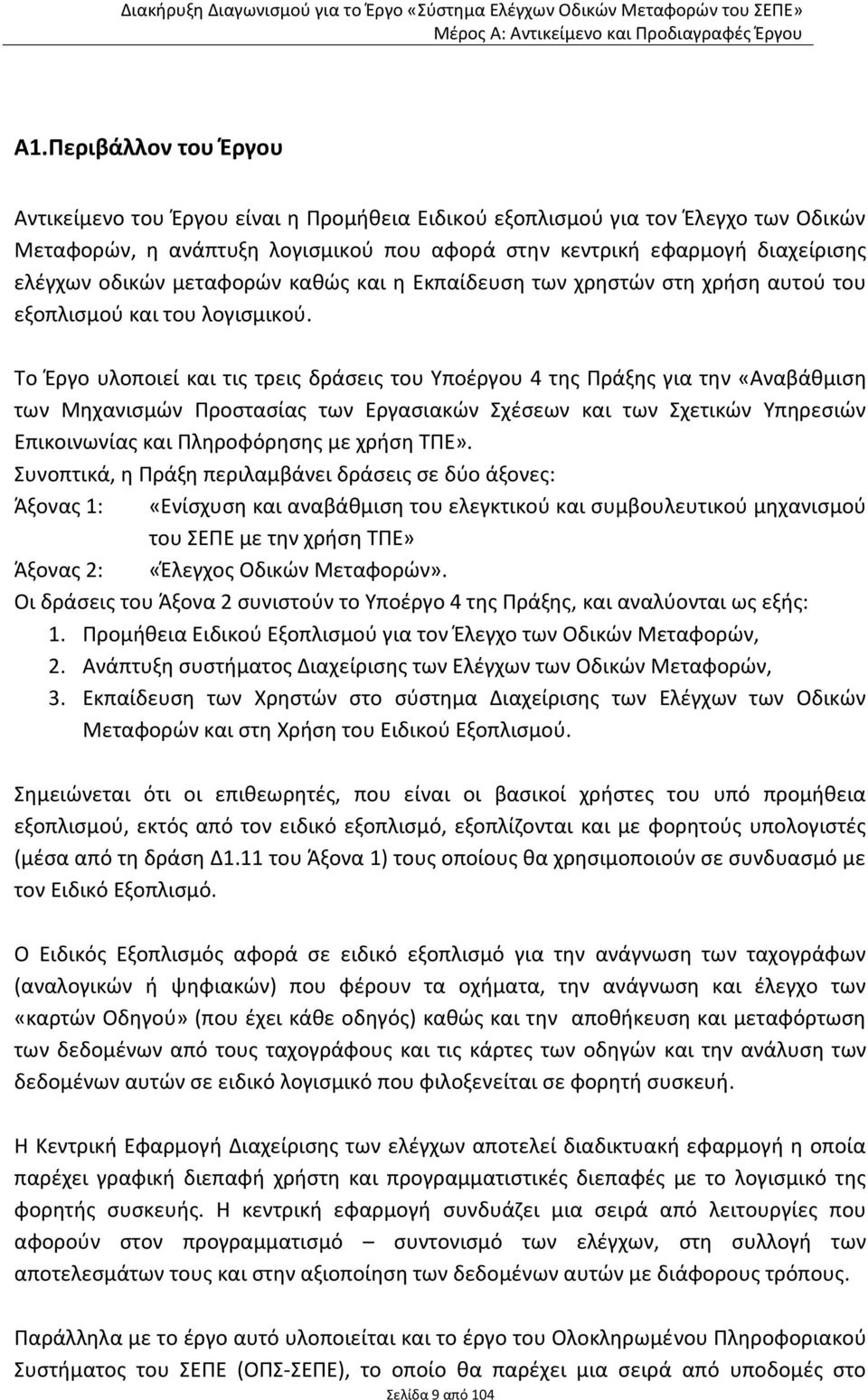 Διακήρυξη Διαγωνισμού για το Έργο «Σύστημα Ελέγχων Οδικών Μεταφορών του ΣΕΠΕ»
Μέρος Α: Αντικείμενο και Προδιαγραφές Έργου

Α1.Περιβάλλον του Έργου

Αντικείμενο του Έργου είναι η Προμήθεια Ειδικού εξοπλισμού για τον Έλεγχο των Οδικών Μεταφορών, η ανάπτυξη λογισμικού που αφορά στην κεντρική εφαρμογή διαχείρισης ελέγχων οδικών μεταφορών καθώς και η Εκπαίδευση των χρηστών στη χρήση αυτού του εξοπλισμού και του λογισμικού.

Το Έργο υλοποιεί και τις τρεις δράσεις του Υποέργου 4 της Πράξης για την «Αναβάθμιση των Μηχανισμών Προστασίας των Εργασιακών Σχέσεων και των Σχετικών Υπηρεσιών Επικοινωνίας και Πληροφόρησης με χρήση ΤΠΕ».
Συνοπτικά, η Πράξη περιλαμβάνει δράσεις σε δύο άξονες:
Άξονας 1: «Ενίσχυση και αναβάθμιση του ελεγκτικού και συμβουλευτικού μηχανισμού του ΣΕΠΕ με την χρήση ΤΠΕ»
Άξονας 2: «Έλεγχος Οδικών Μεταφορών».
Οι δράσεις του Άξονα 2 συνιστούν το Υποέργο 4 της Πράξης, και αναλύονται ως εξής:
1. Προμήθεια Ειδικού Εξοπλισμού για τον Έλεγχο των Οδικών Μεταφορών,
2. Ανάπτυξη συστήματος Διαχείρισης των Ελέγχων των Οδικών Μεταφορών,
3. Εκπαίδευση των Χρηστών στο σύστημα Διαχείρισης των Ελέγχων των Οδικών Μεταφορών και στη Χρήση του Ειδικού Εξοπλισμού.

Σημειώνεται ότι οι επιθεωρητές, που είναι οι βασικοί χρήστες του υπό προμήθεια εξοπλισμού, εκτός από τον ειδικό εξοπλισμό, εξοπλίζονται και με φορητούς υπολογιστές (μέσα από τη δράση Δ1.11 του Άξονα 1) τους οποίους θα χρησιμοποιούν σε συνδυασμό με τον Ειδικό Εξοπλισμό.

Ο Ειδικός Εξοπλισμός αφορά σε ειδικό εξοπλισμό για την ανάγνωση των ταχογράφων (αναλογικών ή ψηφιακών) που φέρουν τα οχήματα, την ανάγνωση και έλεγχο των «καρτών Οδηγού» (που έχει κάθε οδηγός) καθώς και την αποθήκευση και μεταφόρτωση των δεδομένων από τους ταχογράφους και τις κάρτες των οδηγών και την ανάλυση των δεδομένων αυτών σε ειδικό λογισμικό που φιλοξενείται σε φορητή συσκευή.

Η Κεντρική Εφαρμογή Διαχείρισης των ελέγχων αποτελεί διαδικτυακή εφαρμογή η οποία παρέχει γραφική διεπαφή χρήστη και προγραμματιστικές διεπαφές με το λογισμικό της φορητής συσκευής. Η κεντρική εφαρμογή συνδυάζει μια σειρά από λειτουργίες που αφορούν στον προγραμματισμό – συντονισμό των ελέγχων, στη συλλογή των αποτελεσμάτων τους και στην αξιοποίηση των δεδομένων αυτών με διάφορους τρόπους.

Παράλληλα με το έργο αυτό υλοποιείται και το έργο του Ολοκληρωμένου Πληροφοριακού Συστήματος του ΣΕΠΕ (ΟΠΣ-ΣΕΠΕ), το οποίο θα παρέχει μια σειρά από υποδομές στο

Σελίδα 9 από 104